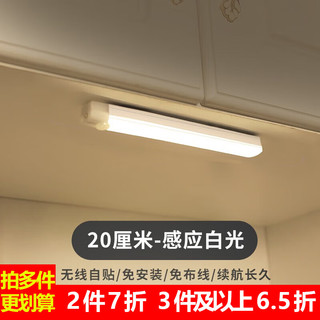 20厘米-感应白光

拍多件
更划算

无线自贴/免安装/免布线/续航长久

2件7折 3件及以上6.5折